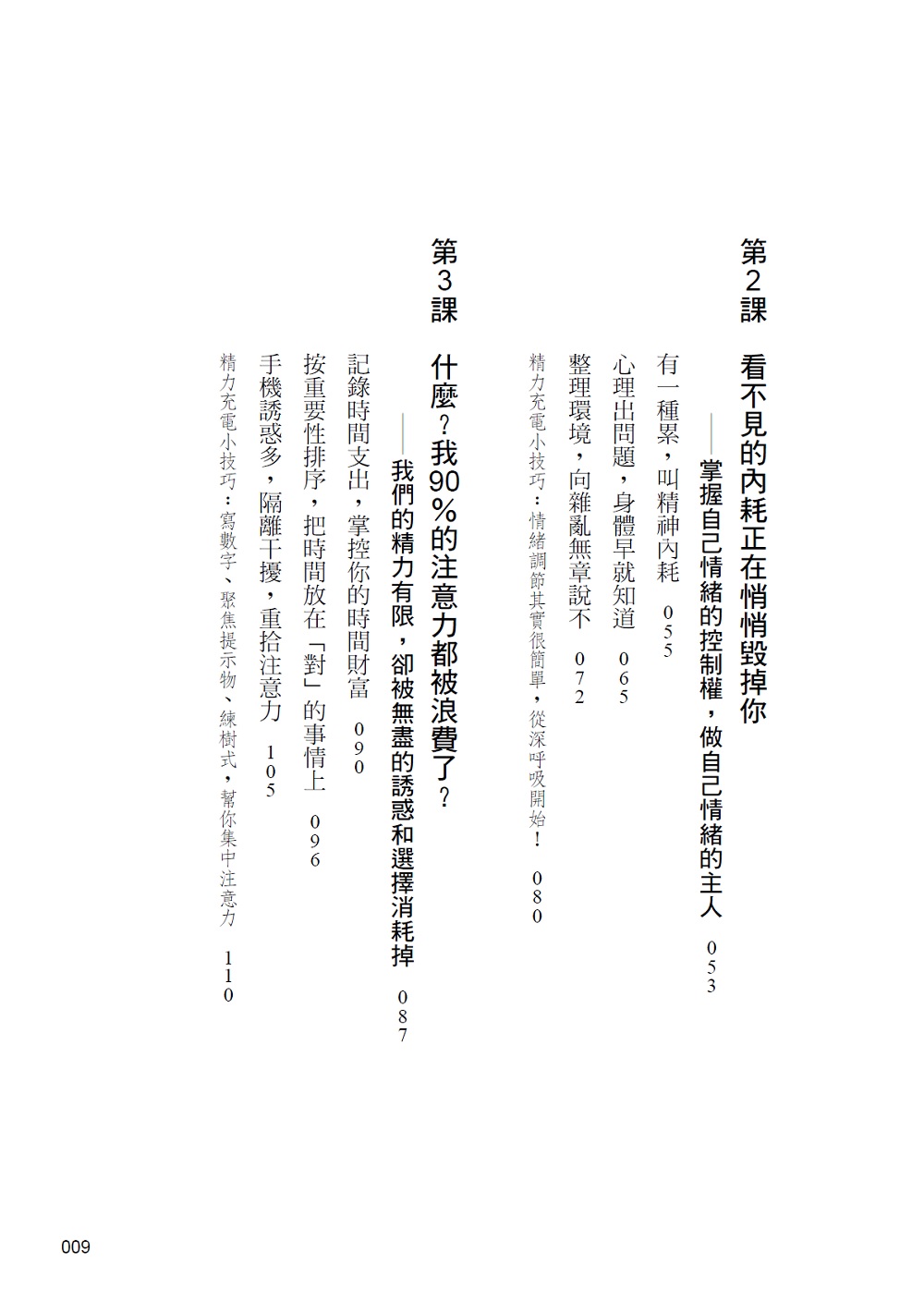 第2課　看不見的內耗正在悄悄毀掉你
——掌握自己情緒的控制權，做自己情緒的主人　053

有一種累，叫精神內耗　055
心理出問題，身體早就知道　065
整理環境，向雜亂無章說不　072
精力充電小技巧：情緒調節其實很簡單，從深呼吸開始！　080

第3課　什麼？我90%的注意力都被浪費了？
——我們的精力有限，卻被無盡的誘惑和選擇消耗掉　087

記錄時間支出，掌控你的時間財富　090
按重要性排序，把時間放在「對」的事情上　096
手機誘惑多，隔離干擾，重拾注意力　105
精力充電小技巧：寫數字、聚焦提示物、練樹式，幫你集中注意力　110

009